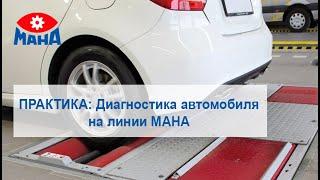 MAHA

ПРАКТИКА: Диагностика автомобиля на линии МАНА